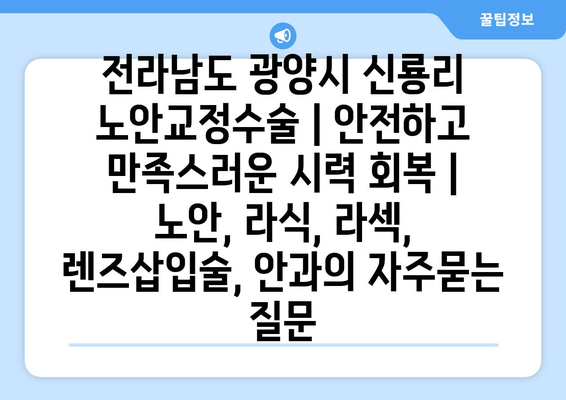 꿀팁정보

전라남도 광양시 신룡리 노안교정수술 | 안전하고 만족스러운 시력 회복 | 노안, 라식, 라섹, 렌즈삽입술, 안과의 자주묻는 질문